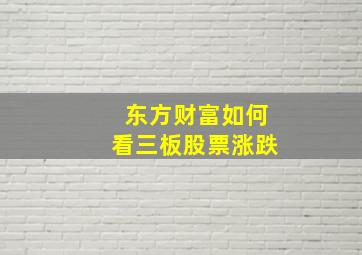 东方财富如何
看三板股票涨跌